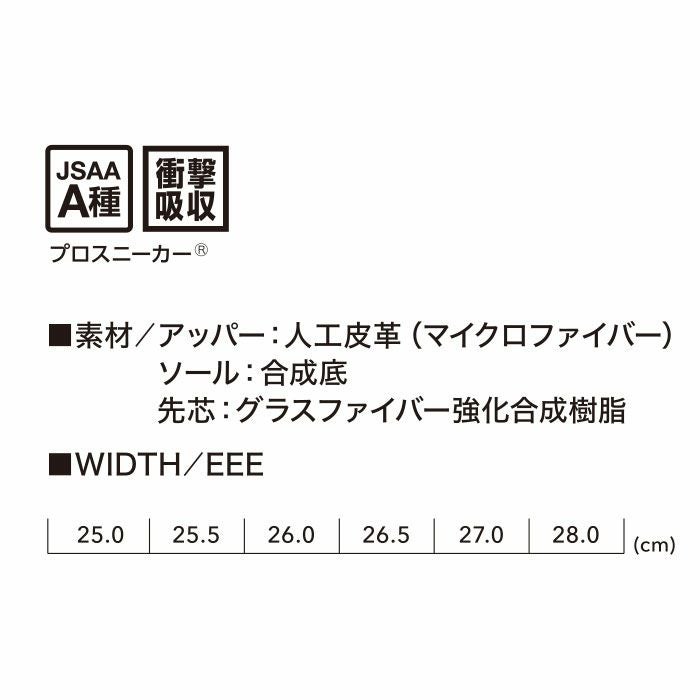 JSAA
A種

衝撃
吸収

プロスニーカー®

■素材／アッパー：人工皮革（マイクロファイバー）
ソール：合成底
先芯：グラスファイバー強化合成樹脂

■WIDTH／EEE

| 25.0 | 25.5 | 26.0 | 26.5 | 27.0 | 28.0 |
|---|---|---|---|---|---|

(cm)